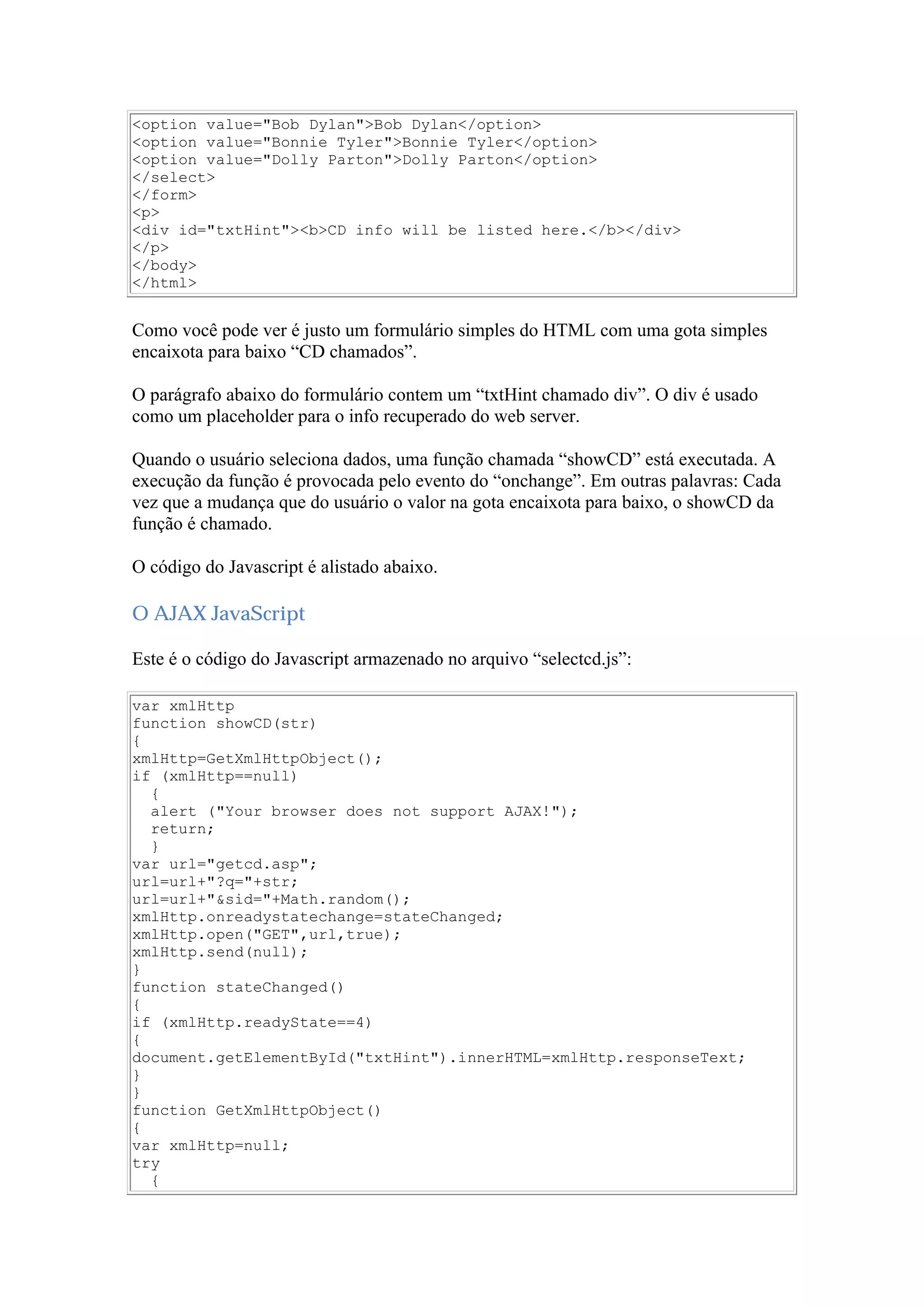 <option value="Bob Dylan">Bob Dylan</option>
<option value="Bonnie Tyler">Bonnie Tyler</option>
<option value="Dolly Parton">Dolly Parton</option>
</select>
</form>
<p>
<div id="txtHint"><b>CD info will be listed here.</b></div>
</p>
</body>
</html>

Como você pode ver é justo um formulário simples do HTML com uma gota simples encaixota para baixo “CD chamados”.

O parágrafo abaixo do formulário contem um “txtHint chamado div”. O div é usado como um placeholder para o info recuperado do web server.

Quando o usuário seleciona dados, uma função chamada “showCD” está executada. A execução da função é provocada pelo evento do “onchange”. Em outras palavras: Cada vez que a mudança que do usuário o valor na gota encaixota para baixo, o showCD da função é chamado.

O código do Javascript é alistado abaixo.

O AJAX JavaScript

Este é o código do Javascript armazenado no arquivo “selectcd.js”:

var xmlHttp
function showCD(str)
{
xmlHttp=GetXmlHttpObject();
if (xmlHttp==null)
  {
  alert ("Your browser does not support AJAX!");
  return;
  }
var url="getcd.asp";
url=url+"?q="+str;
url=url+"&sid="+Math.random();
xmlHttp.onreadystatechange=stateChanged;
xmlHttp.open("GET",url,true);
xmlHttp.send(null);
}
function stateChanged()
{
if (xmlHttp.readyState==4)
{
document.getElementById("txtHint").innerHTML=xmlHttp.responseText;
}
}
function GetXmlHttpObject()
{
var xmlHttp=null;
try
  {